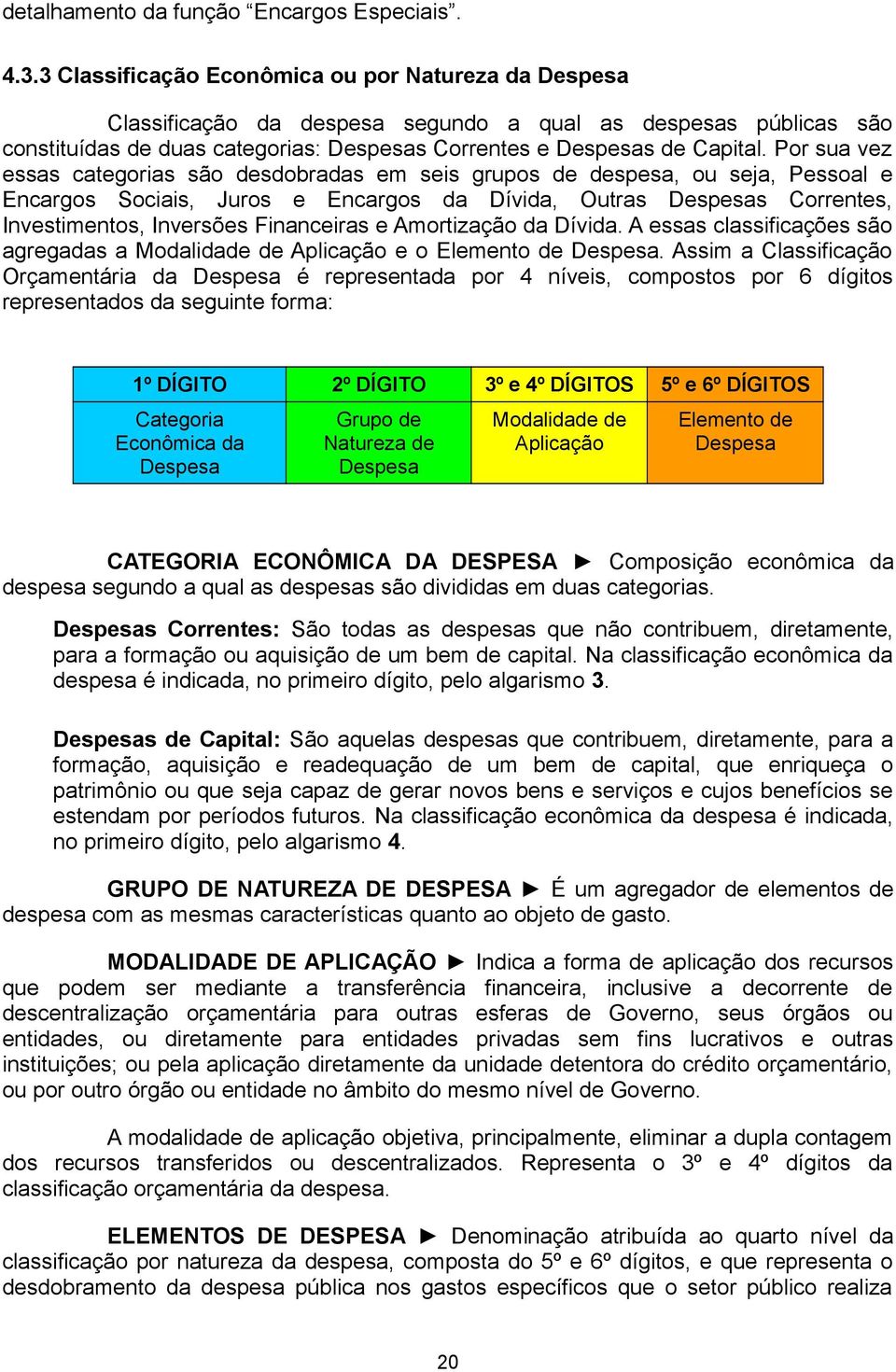 detalhamento da função “Encargos Especiais”.

4.3.3 Classificação Econômica ou por Natureza da Despesa

Classificação da despesa segundo a qual as despesas públicas são constituídas de duas categorias: Despesas Correntes e Despesas de Capital. Por sua vez essas categorias são desdobradas em seis grupos de despesa, ou seja, Pessoal e Encargos Sociais, Juros e Encargos da Dívida, Outras Despesas Correntes, Investimentos, Inversões Financeiras e Amortização da Dívida. A essas classificações são agregadas a Modalidade de Aplicação e o Elemento de Despesa. Assim a Classificação Orçamentária da Despesa é representada por 4 níveis, compostos por 6 dígitos representados da seguinte forma:

| 1º DÍGITO | 2º DÍGITO | 3º e 4º DÍGITOS | 5º e 6º DÍGITOS |
|---|---|---|---|
| Categoria Econômica da Despesa | Grupo de Natureza de Despesa | Modalidade de Aplicação | Elemento de Despesa |

CATEGORIA ECONÔMICA DA DESPESA ► Composição econômica da despesa segundo a qual as despesas são divididas em duas categorias.

Despesas Correntes: São todas as despesas que não contribuem, diretamente, para a formação ou aquisição de um bem de capital. Na classificação econômica da despesa é indicada, no primeiro dígito, pelo algarismo 3.

Despesas de Capital: São aquelas despesas que contribuem, diretamente, para a formação, aquisição e readequação de um bem de capital, que enriqueça o patrimônio ou que seja capaz de gerar novos bens e serviços e cujos benefícios se estendam por períodos futuros. Na classificação econômica da despesa é indicada, no primeiro dígito, pelo algarismo 4.

GRUPO DE NATUREZA DE DESPESA ► É um agregador de elementos de despesa com as mesmas características quanto ao objeto de gasto.

MODALIDADE DE APLICAÇÃO ► Indica a forma de aplicação dos recursos que podem ser mediante a transferência financeira, inclusive a decorrente de descentralização orçamentária para outras esferas de Governo, seus órgãos ou entidades, ou diretamente para entidades privadas sem fins lucrativos e outras instituições; ou pela aplicação diretamente da unidade detentora do crédito orçamentário, ou por outro órgão ou entidade no âmbito do mesmo nível de Governo.

A modalidade de aplicação objetiva, principalmente, eliminar a dupla contagem dos recursos transferidos ou descentralizados. Representa o 3º e 4º dígitos da classificação orçamentária da despesa.

ELEMENTOS DE DESPESA ► Denominação atribuída ao quarto nível da classificação por natureza da despesa, composta do 5º e 6º dígitos, e que representa o desdobramento da despesa pública nos gastos específicos que o setor público realiza

20